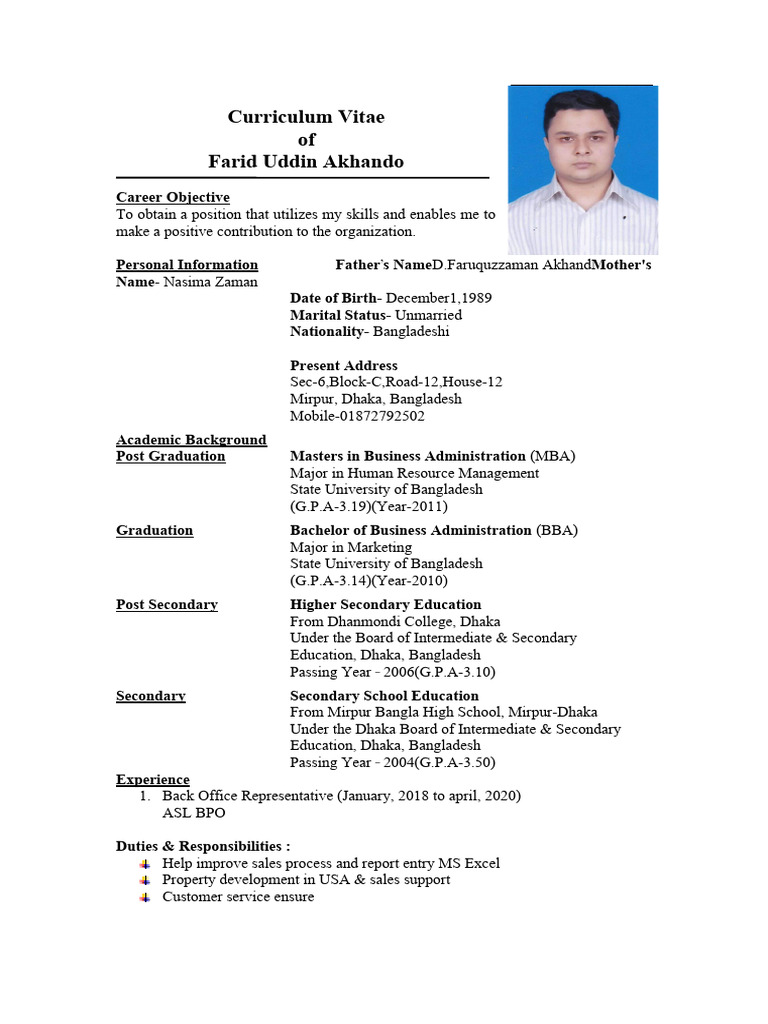 Curriculum Vitae
of
Farid Uddin Akhando

Career Objective
To obtain a position that utilizes my skills and enables me to make a positive contribution to the organization.

Personal Information Father's NameD.Faruquzzaman AkhandMother's Name- Nasima Zaman
Date of Birth- December1,1989
Marital Status- Unmarried
Nationality- Bangladeshi

Present Address
Sec-6,Block-C,Road-12,House-12
Mirpur, Dhaka, Bangladesh
Mobile-01872792502

Academic Background
Post Graduation Masters in Business Administration (MBA)
Major in Human Resource Management
State University of Bangladesh
(G.P.A-3.19)(Year-2011)

Graduation Bachelor of Business Administration (BBA)
Major in Marketing
State University of Bangladesh
(G.P.A-3.14)(Year-2010)

Post Secondary Higher Secondary Education
From Dhanmondi College, Dhaka
Under the Board of Intermediate & Secondary Education, Dhaka, Bangladesh
Passing Year - 2006(G.P.A-3.10)

Secondary Secondary School Education
From Mirpur Bangla High School, Mirpur-Dhaka
Under the Dhaka Board of Intermediate & Secondary Education, Dhaka, Bangladesh
Passing Year - 2004(G.P.A-3.50)

Experience
1. Back Office Representative (January, 2018 to april, 2020)
ASL BPO

Duties & Responsibilities :
Help improve sales process and report entry MS Excel
Property development in USA & sales support
Customer service ensure